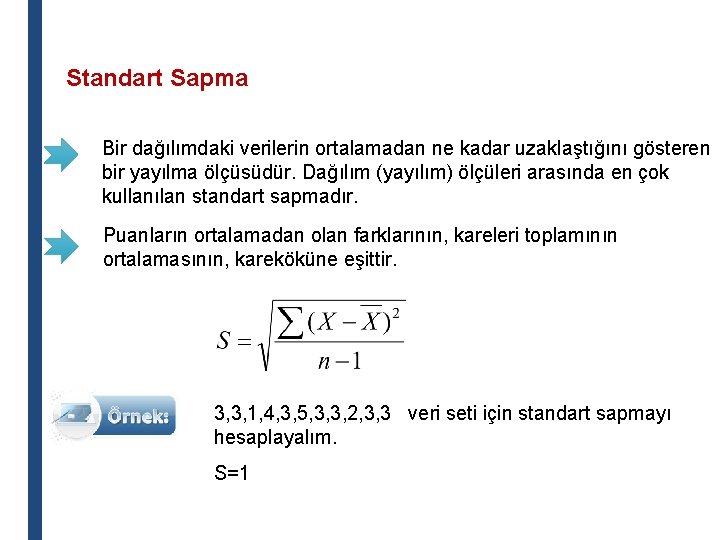 Standart Sapma

Bir dağılımdaki verilerin ortalamadan ne kadar uzaklaştığını gösteren bir yayılma ölçüsüdür. Dağılım (yayılım) ölçüleri arasında en çok kullanılan standart sapmadır.

Puanların ortalamadan olan farklarının, kareleri toplamının ortalamasının, kareköküne eşittir.

$S = \sqrt{\frac{\sum (X - \overline{X})^2}{n-1}}$

Örnek:

3,3,1,4,3,5,3,3,2,3,3 veri seti için standart sapmayı hesaplayalım.

S=1